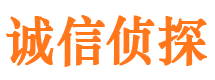 诚信侦探